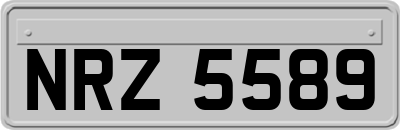 NRZ 5589